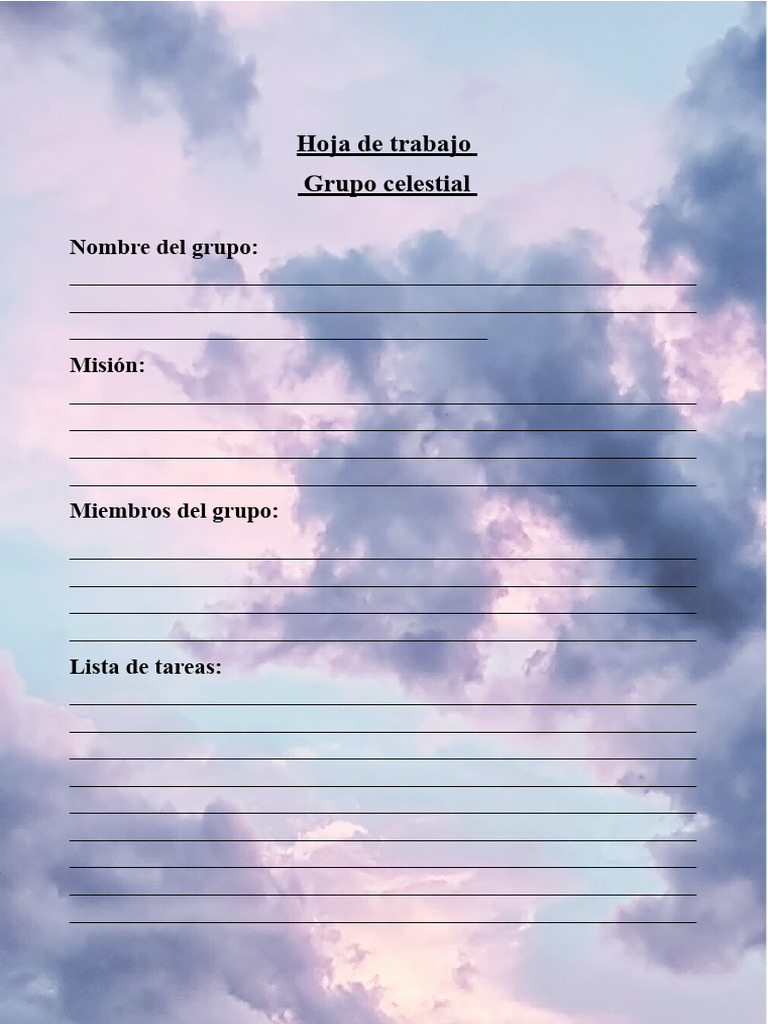 Hoja de trabajo

Grupo celestial

Nombre del grupo:

Misión:

Miembros del grupo:

Lista de tareas: